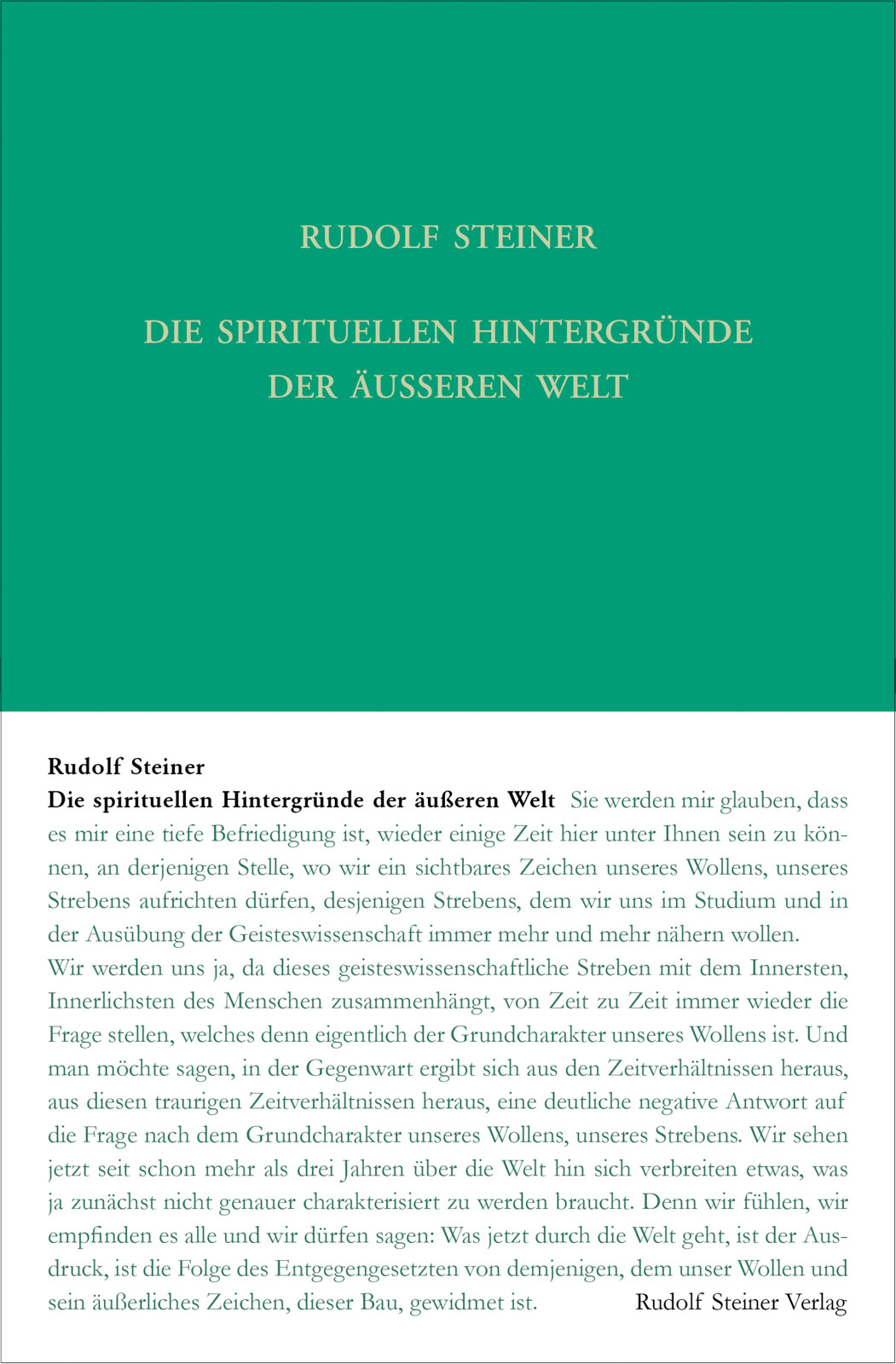 RUDOLF STEINER

DIE SPIRITUELLEN HINTERGRÜNDE DER ÄUSSEREN WELT

Rudolf Steiner

Die spirituellen Hintergründe der äußeren Welt Sie werden mir glauben, dass es mir eine tiefe Befriedigung ist, wieder einige Zeit hier unter Ihnen sein zu können, an derjenigen Stelle, wo wir ein sichtbares Zeichen unseres Wollens, unseres Strebens aufrichten dürfen, desjenigen Strebens, dem wir uns im Studium und in der Ausübung der Geisteswissenschaft immer mehr und mehr nähern wollen.

Wir werden uns ja, da dieses geisteswissenschaftliche Streben mit dem Innersten, Innerlichsten des Menschen zusammenhängt, von Zeit zu Zeit immer wieder die Frage stellen, welches denn eigentlich der Grundcharakter unseres Wollens ist. Und man möchte sagen, in der Gegenwart ergibt sich aus den Zeitverhältnissen heraus, aus diesen traurigen Zeitverhältnissen heraus, eine deutliche negative Antwort auf die Frage nach dem Grundcharakter unseres Wollens, unseres Strebens. Wir sehen jetzt seit schon mehr als drei Jahren über die Welt hin sich verbreiten etwas, was ja zunächst nicht genauer charakterisiert zu werden braucht. Denn wir fühlen, wir empfinden es alle und wir dürfen sagen: Was jetzt durch die Welt geht, ist der Ausdruck, ist die Folge des Entgegengesetzten von demjenigen, dem unser Wollen und sein äußerliches Zeichen, dieser Bau, gewidmet ist.

Rudolf Steiner Verlag